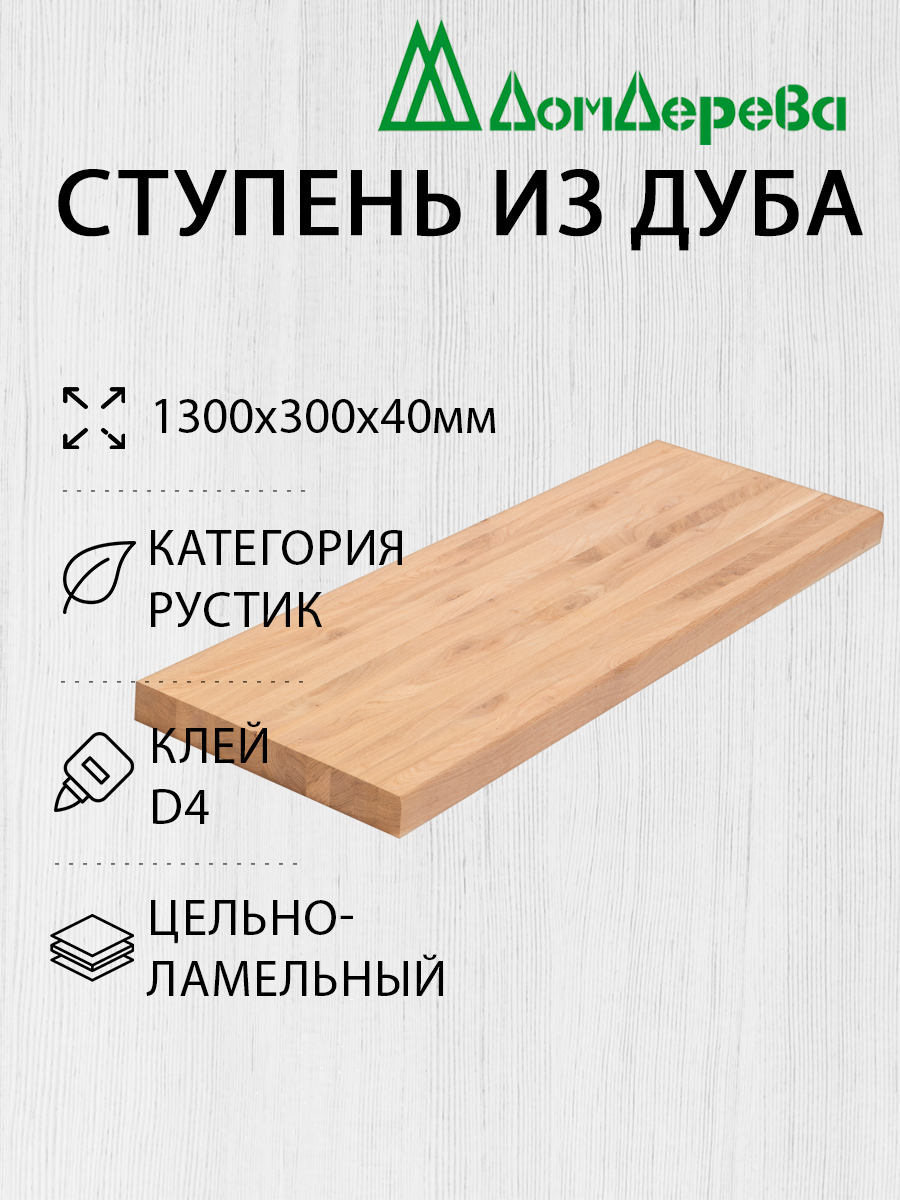 ДомДерева

СТУПЕНЬ ИЗ ДУБА

1300х300х40мм

КАТЕГОРИЯ РУСТИК

КЛЕЙ D4

ЦЕЛЬНО-ЛАМЕЛЬНЫЙ